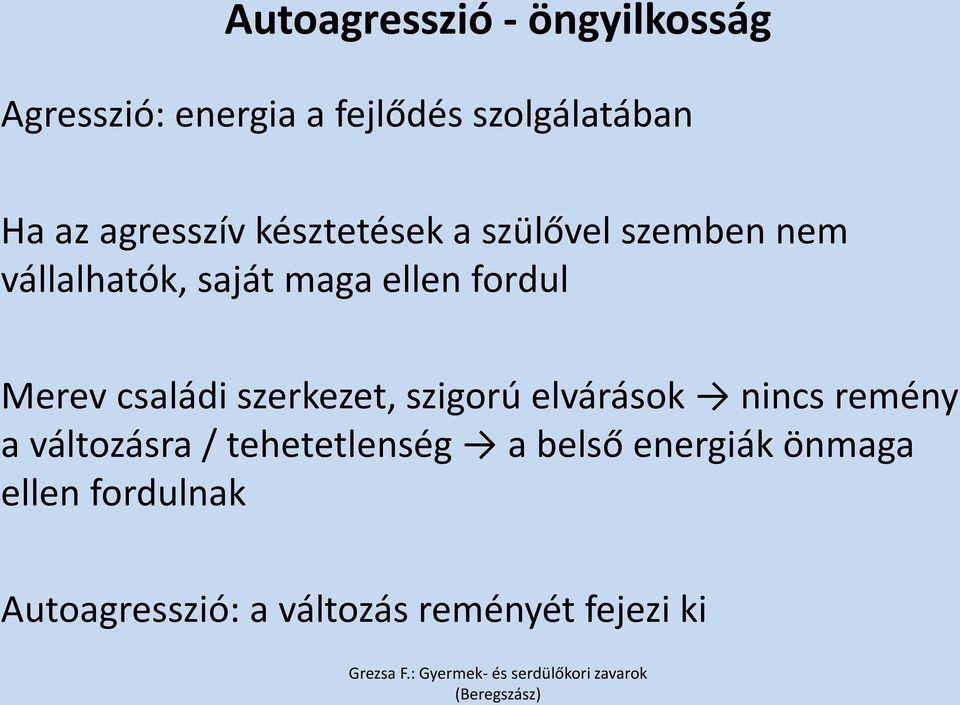 Autoagresszió - öngyilkosság

Agresszió: energia a fejlődés szolgálatában

Ha az agresszív késztetések a szülővel szemben nem vállalhatók, saját maga ellen fordul

Merev családi szerkezet, szigorú elvárások → nincs remény a változásra / tehetetlenség → a belső energiák önmaga ellen fordulnak

Autoagresszió: a változás reményét fejezi ki

Grezsa F.: Gyermek- és serdülőkori zavarok (Beregszász)